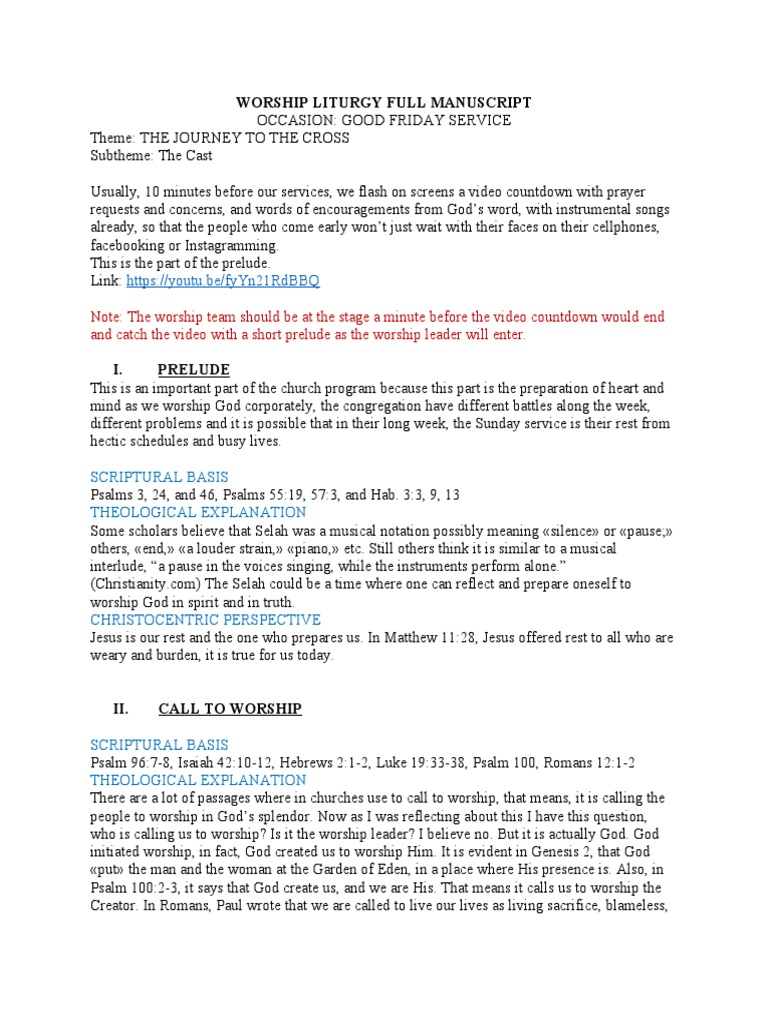 WORSHIP LITURGY FULL MANUSCRIPT
OCCASION: GOOD FRIDAY SERVICE
Theme: THE JOURNEY TO THE CROSS
Subtheme: The Cast

Usually, 10 minutes before our services, we flash on screens a video countdown with prayer requests and concerns, and words of encouragements from God's word, with instrumental songs already, so that the people who come early won't just wait with their faces on their cellphones, facebooking or Instagramming.
This is the part of the prelude.
Link: https://youtu.be/fyYn21RdBBQ

Note: The worship team should be at the stage a minute before the video countdown would end and catch the video with a short prelude as the worship leader will enter.

I. PRELUDE
This is an important part of the church program because this part is the preparation of heart and mind as we worship God corporately, the congregation have different battles along the week, different problems and it is possible that in their long week, the Sunday service is their rest from hectic schedules and busy lives.

SCRIPTURAL BASIS
Psalms 3, 24, and 46, Psalms 55:19, 57:3, and Hab. 3:3, 9, 13
THEOLOGICAL EXPLANATION
Some scholars believe that Selah was a musical notation possibly meaning «silence» or «pause;» others, «end,» «a louder strain,» «piano,» etc. Still others think it is similar to a musical interlude, "a pause in the voices singing, while the instruments perform alone." (Christianity.com) The Selah could be a time where one can reflect and prepare oneself to worship God in spirit and in truth.
CHRISTOCENTRIC PERSPECTIVE
Jesus is our rest and the one who prepares us. In Matthew 11:28, Jesus offered rest to all who are weary and burden, it is true for us today.

II. CALL TO WORSHIP

SCRIPTURAL BASIS
Psalm 96:7-8, Isaiah 42:10-12, Hebrews 2:1-2, Luke 19:33-38, Psalm 100, Romans 12:1-2
THEOLOGICAL EXPLANATION
There are a lot of passages where in churches use to call to worship, that means, it is calling the people to worship in God's splendor. Now as I was reflecting about this I have this question, who is calling us to worship? Is it the worship leader? I believe no. But it is actually God. God initiated worship, in fact, God created us to worship Him. It is evident in Genesis 2, that God «put» the man and the woman at the Garden of Eden, in a place where His presence is. Also, in Psalm 100:2-3, it says that God create us, and we are His. That means it calls us to worship the Creator. In Romans, Paul wrote that we are called to live our lives as living sacrifice, blameless,